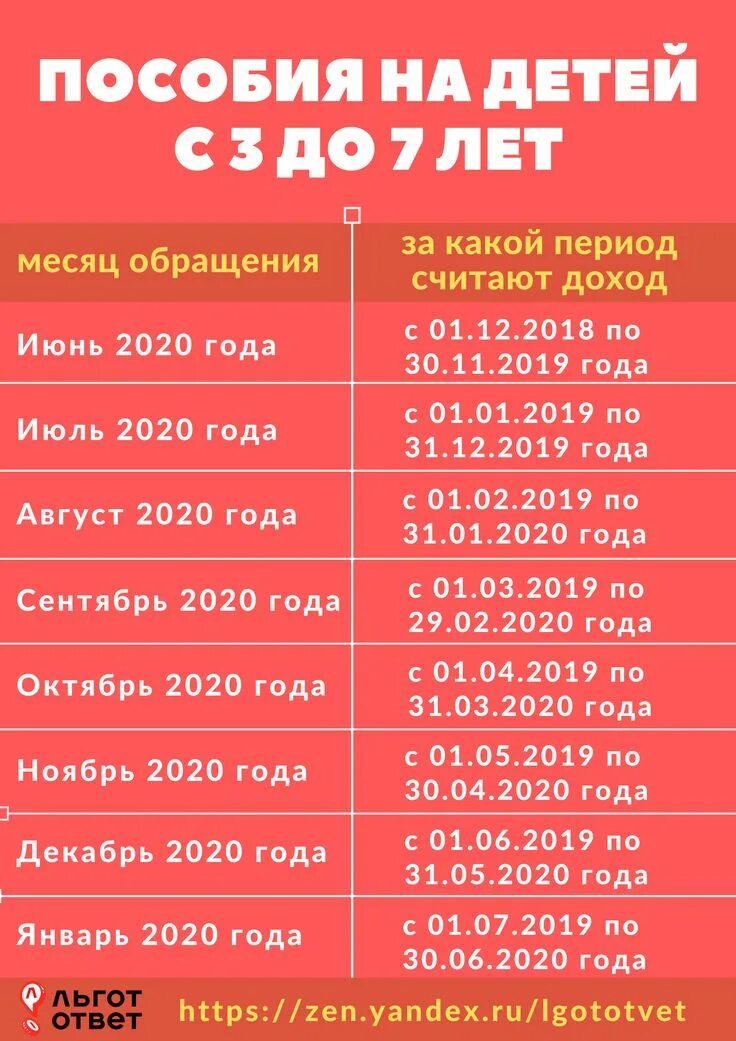 ПОСОБИЯ НА ДЕТЕЙ С 3 ДО 7 ЛЕТ

| месяц обращения | за какой период считают доход |
|---|---|
| Июнь 2020 года | с 01.12.2018 по 30.11.2019 года |
| Июль 2020 года | с 01.01.2019 по 31.12.2019 года |
| Август 2020 года | с 01.02.2019 по 31.01.2020 года |
| Сентябрь 2020 года | с 01.03.2019 по 29.02.2020 года |
| Октябрь 2020 года | с 01.04.2019 по 31.03.2020 года |
| Ноябрь 2020 года | с 01.05.2019 по 30.04.2020 года |
| Декабрь 2020 года | с 01.06.2019 по 31.05.2020 года |
| Январь 2020 года | с 01.07.2019 по 30.06.2020 года |

ЛЬГОТ ОТВЕТ https://zen.yandex.ru/lgototvet